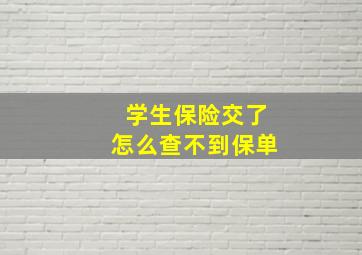 学生保险交了
怎么查不到保单